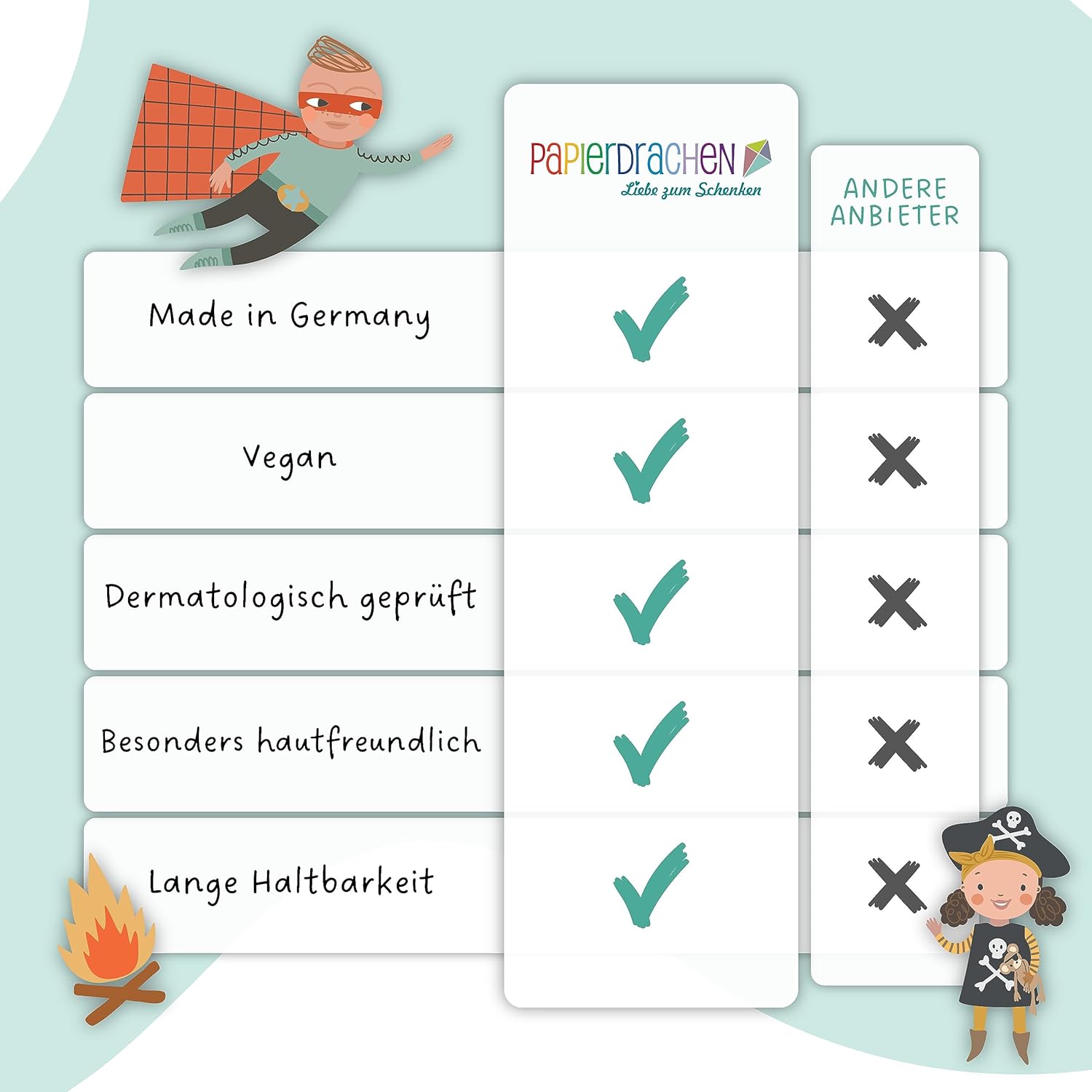 | | PaPIerDraCHeN Liebe zum Schenken | ANDERE ANBIETER |
|---|---|---|
| Made in Germany | ✓ | ✗ |
| Vegan | ✓ | ✗ |
| Dermatologisch geprüft | ✓ | ✗ |
| Besonders hautfreundlich | ✓ | ✗ |
| Lange Haltbarkeit | ✓ | ✗ |